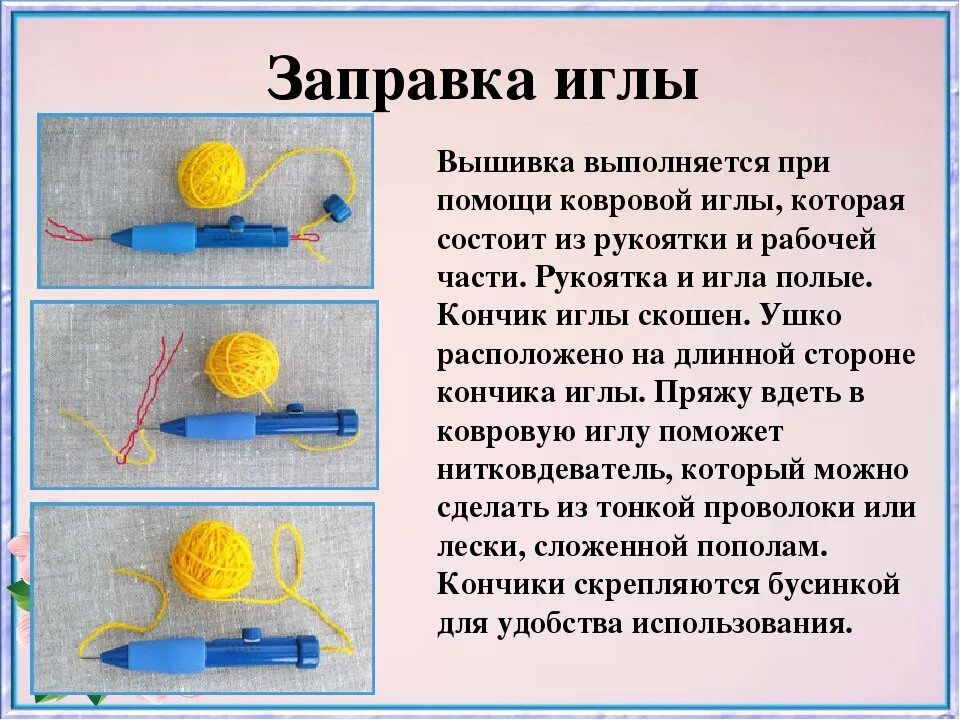 Заправка иглы

Вышивка выполняется при помощи ковровой иглы, которая состоит из рукоятки и рабочей части. Рукоятка и игла полые. Кончик иглы скошен. Ушко расположено на длинной стороне кончика иглы. Пряжу вдеть в ковровую иглу поможет нитковдеватель, который можно сделать из тонкой проволоки или лески, сложенной пополам. Кончики скрепляются бусинкой для удобства использования.